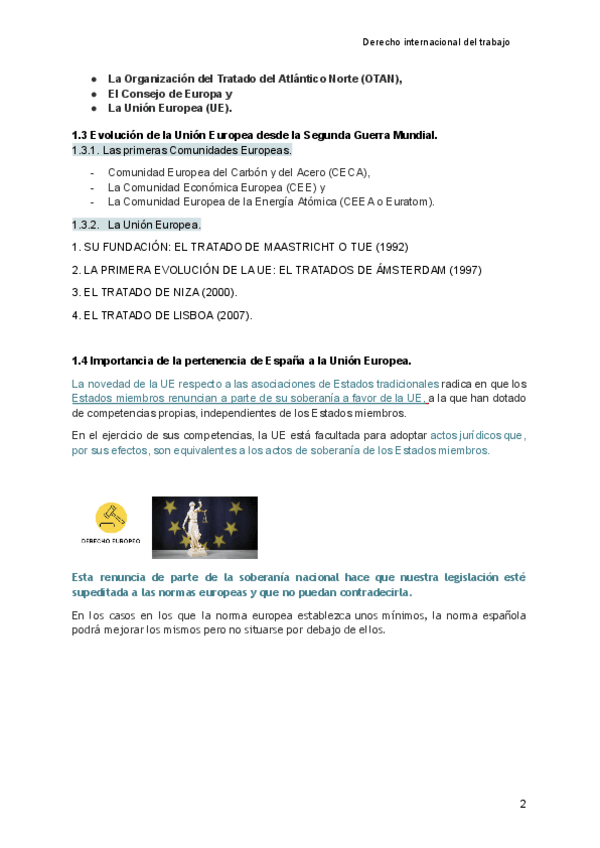 Derecho internacional del trabajo

- La Organización del Tratado del Atlántico Norte (OTAN),
- El Consejo de Europa y
- La Unión Europea (UE).

1.3 Evolución de la Unión Europea desde la Segunda Guerra Mundial.

1.3.1. Las primeras Comunidades Europeas.

- Comunidad Europea del Carbón y del Acero (CECA),
- La Comunidad Económica Europea (CEE) y
- La Comunidad Europea de la Energía Atómica (CEEA o Euratom).

1.3.2. La Unión Europea.

1. SU FUNDACIÓN: EL TRATADO DE MAASTRICHT O TUE (1992)

2. LA PRIMERA EVOLUCIÓN DE LA UE: EL TRATADOS DE ÁMSTERDAM (1997)

3. EL TRATADO DE NIZA (2000).

4. EL TRATADO DE LISBOA (2007).

1.4 Importancia de la pertenencia de España a la Unión Europea.

La novedad de la UE respecto a las asociaciones de Estados tradicionales radica en que los Estados miembros renuncian a parte de su soberanía a favor de la UE, a la que han dotado de competencias propias, independientes de los Estados miembros.

En el ejercicio de sus competencias, la UE está facultada para adoptar actos jurídicos que, por sus efectos, son equivalentes a los actos de soberanía de los Estados miembros.

DERECHO EUROPEO

Esta renuncia de parte de la soberanía nacional hace que nuestra legislación esté supeditada a las normas europeas y que no puedan contradecirla.

En los casos en los que la norma europea establezca unos mínimos, la norma española podrá mejorar los mismos pero no situarse por debajo de ellos.

2